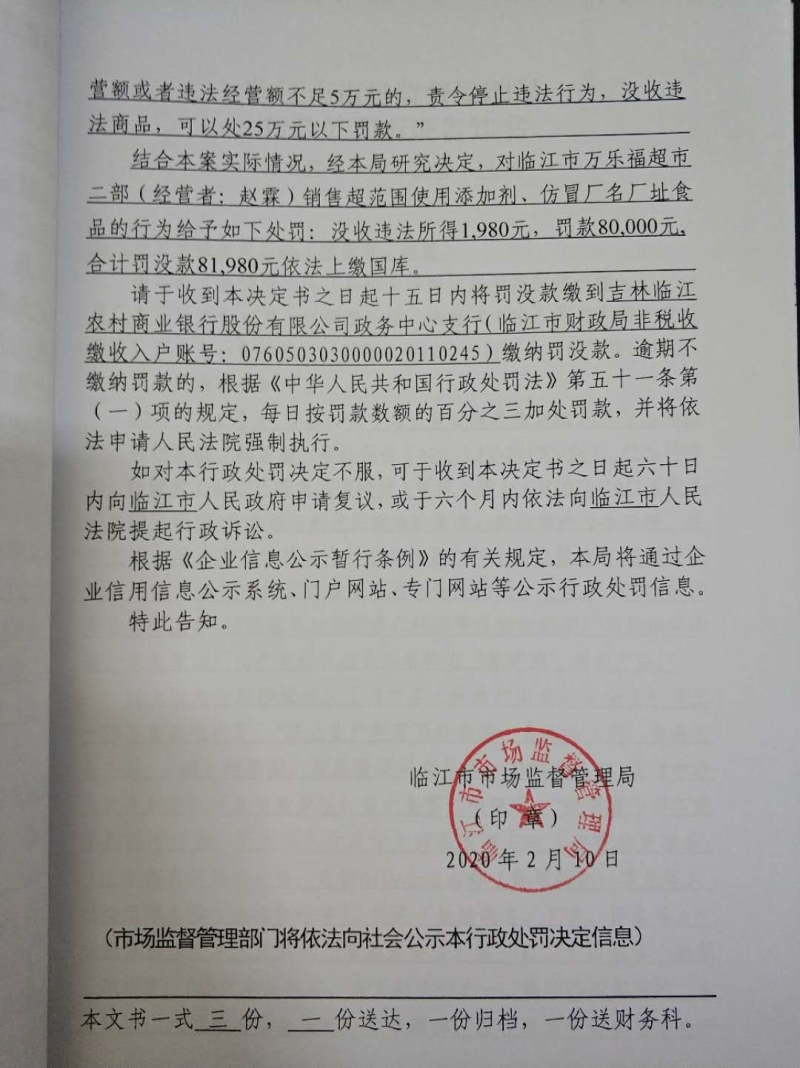 营额或者违法经营额不足5万元的，责令停止违法行为，没收违法商品，可以处25万元以下罚款。”

结合本案实际情况，经本局研究决定，对临江市万乐福超市二部（经营者：赵霖）销售超范围使用添加剂、仿冒厂名厂址食品的行为给予如下处罚：没收违法所得1,980元，罚款80,000元，合计罚没款81,980元依法上缴国库。

请于收到本决定书之日起十五日内将罚没款缴到吉林临江农村商业银行股份有限公司政务中心支行（临江市财政局非税收缴收入户账号：0760503030000020110245）缴纳罚没款。逾期不缴纳罚款的，根据《中华人民共和国行政处罚法》第五十一条第（一）项的规定，每日按罚款数额的百分之三加处罚款，并将依法申请人民法院强制执行。

如对本行政处罚决定不服，可于收到本决定书之日起六十日内向临江市人民政府申请复议，或于六个月内依法向临江市人民法院提起行政诉讼。

根据《企业信息公示暂行条例》的有关规定，本局将通过企业信用信息公示系统、门户网站、专门网站等公示行政处罚信息。

特此告知。

临江市市场监督管理局
（印章）
2020年2月10日

临江市市场监督管理局

（市场监督管理部门将依法向社会公示本行政处罚决定信息）

本文书一式 三 份， 一 份送达，一份归档，一份送财务科。